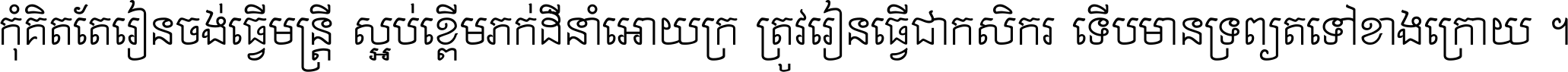 កុំគិតតែរៀនចង់ធ្វើមន្ត្រី ស្អប់ខ្ពើមភក់ដីនាំអោយក្រ ត្រូវរៀនធ្វើជាកសិករ ទើបមានទ្រព្យតទៅខាងក្រោយ ។